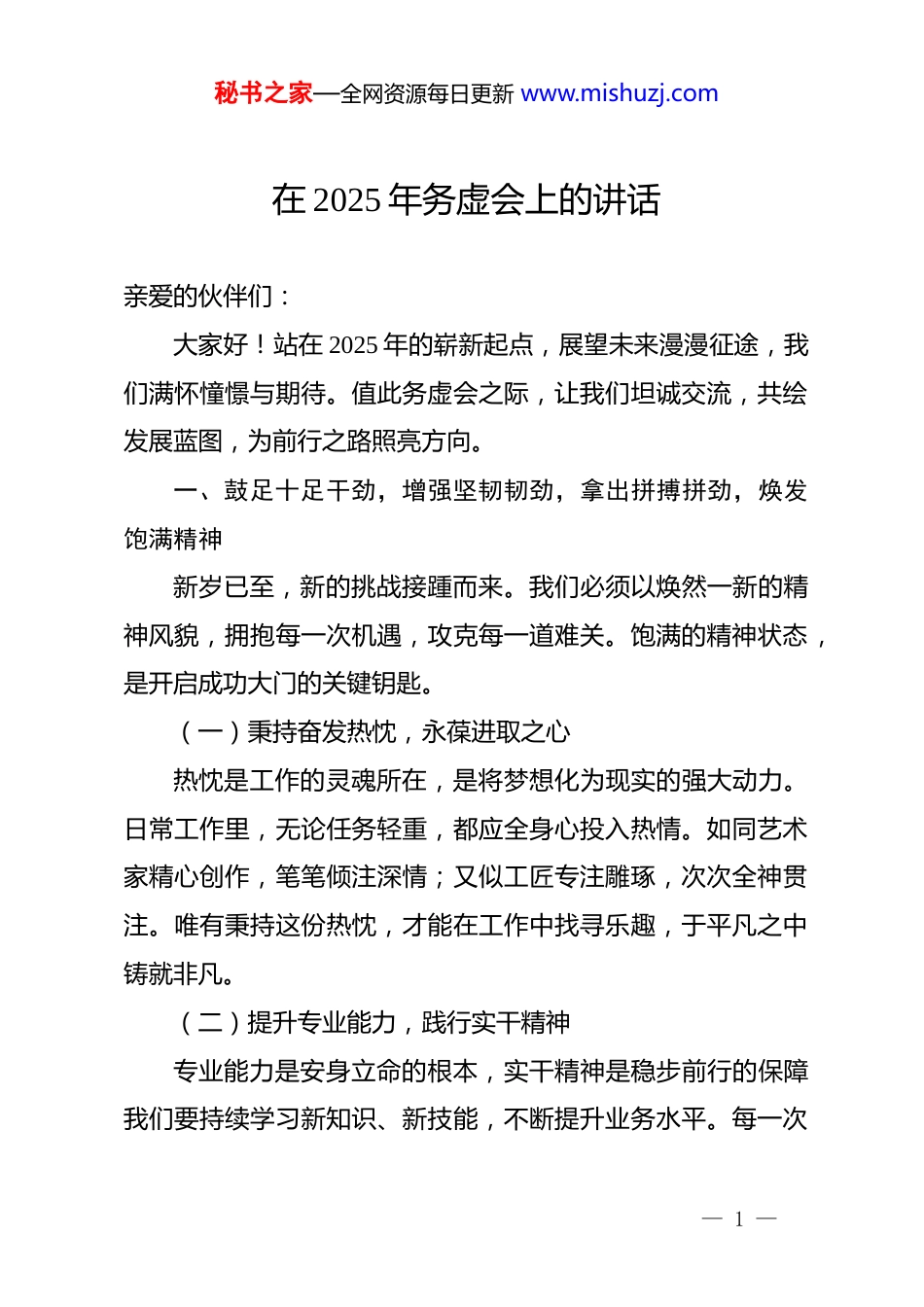 秘书之家—全网资源每日更新 www.mishuzj.com

在 2025 年务虚会上的讲话

亲爱的伙伴们：

大家好！站在 2025 年的崭新起点，展望未来漫漫征途，我们满怀憧憬与期待。值此务虚会之际，让我们坦诚交流，共绘发展蓝图，为前行之路照亮方向。

一、鼓足十足干劲，增强坚韧韧劲，拿出拼搏拼劲，焕发饱满精神

新岁已至，新的挑战接踵而来。我们必须以焕然一新的精神风貌，拥抱每一次机遇，攻克每一道难关。饱满的精神状态，是开启成功大门的关键钥匙。

（一）秉持奋发热忱，永葆进取之心

热忱是工作的灵魂所在，是将梦想化为现实的强大动力。日常工作里，无论任务轻重，都应全身心投入热情。如同艺术家精心创作，笔笔倾注深情；又似工匠专注雕琢，次次全神贯注。唯有秉持这份热忱，才能在工作中找寻乐趣，于平凡之中铸就非凡。

（二）提升专业能力，践行实干精神

专业能力是安身立命的根本，实干精神是稳步前行的保障我们要持续学习新知识、新技能，不断提升业务水平。每一次

— 1 —